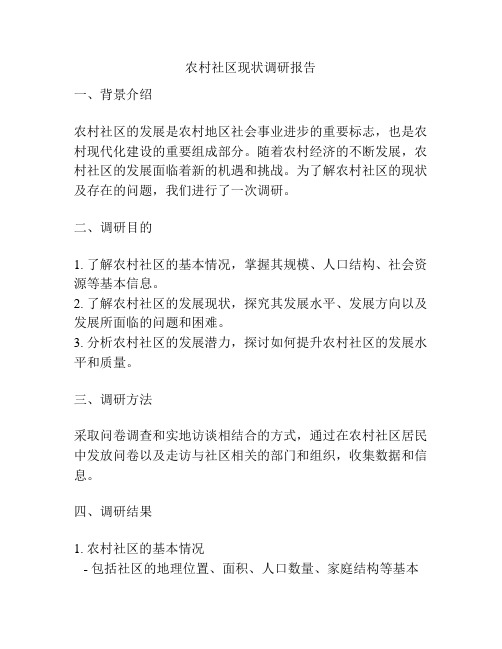 农村社区现状调研报告

一、背景介绍

农村社区的发展是农村地区社会事业进步的重要标志，也是农村现代化建设的重要组成部分。随着农村经济的不断发展，农村社区的发展面临着新的机遇和挑战。为了解农村社区的现状及存在的问题，我们进行了一次调研。

二、调研目的

1. 了解农村社区的基本情况，掌握其规模、人口结构、社会资源等基本信息。
2. 了解农村社区的发展现状，探究其发展水平、发展方向以及发展所面临的问题和困难。
3. 分析农村社区的发展潜力，探讨如何提升农村社区的发展水平和质量。

三、调研方法

采取问卷调查和实地访谈相结合的方式，通过在农村社区居民中发放问卷以及走访与社区相关的部门和组织，收集数据和信息。

四、调研结果

1. 农村社区的基本情况
- 包括社区的地理位置、面积、人口数量、家庭结构等基本